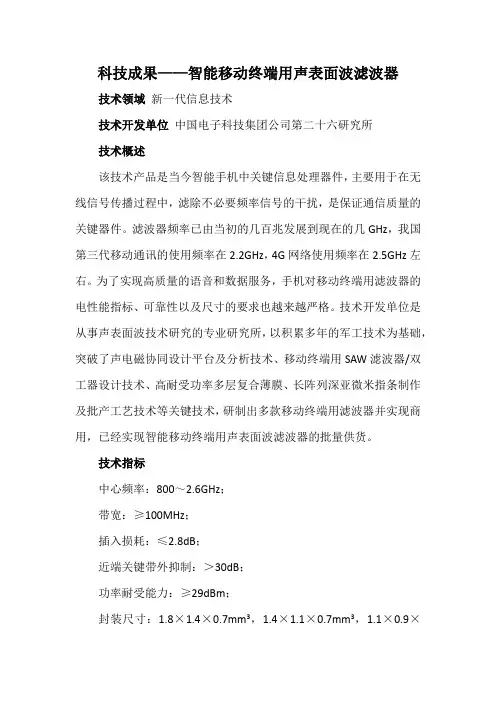 科技成果——智能移动终端用声表面波滤波器

技术领域 新一代信息技术

技术开发单位 中国电子科技集团公司第二十六研究所

技术概述

该技术产品是当今智能手机中关键信息处理器件，主要用于在无线信号传播过程中，滤除不必要频率信号的干扰，是保证通信质量的关键器件。滤波器频率已由当初的几百兆发展到现在的几 GHz，我国第三代移动通讯的使用频率在 2.2GHz，4G 网络使用频率在 2.5GHz 左右。为了实现高质量的语音和数据服务，手机对移动终端用滤波器的电性能指标、可靠性以及尺寸的要求也越来越严格。技术开发单位是从事声表面波技术研究的专业研究所，以积累多年的军工技术为基础，突破了声电磁协同设计平台及分析技术、移动终端用 SAW 滤波器/双工器设计技术、高耐受功率多层复合薄膜、长阵列深亚微米指条制作及批产工艺技术等关键技术，研制出多款移动终端用滤波器并实现商用，已经实现智能移动终端用声表面波滤波器的批量供货。

技术指标

中心频率：800～2.6GHz；

带宽：≥100MHz；

插入损耗：≤2.8dB；

近端关键带外抑制：＞30dB；

功率耐受能力：≥29dBm；

封装尺寸：1.8×1.4×0.7mm³，1.4×1.1×0.7mm³，1.1×0.9×